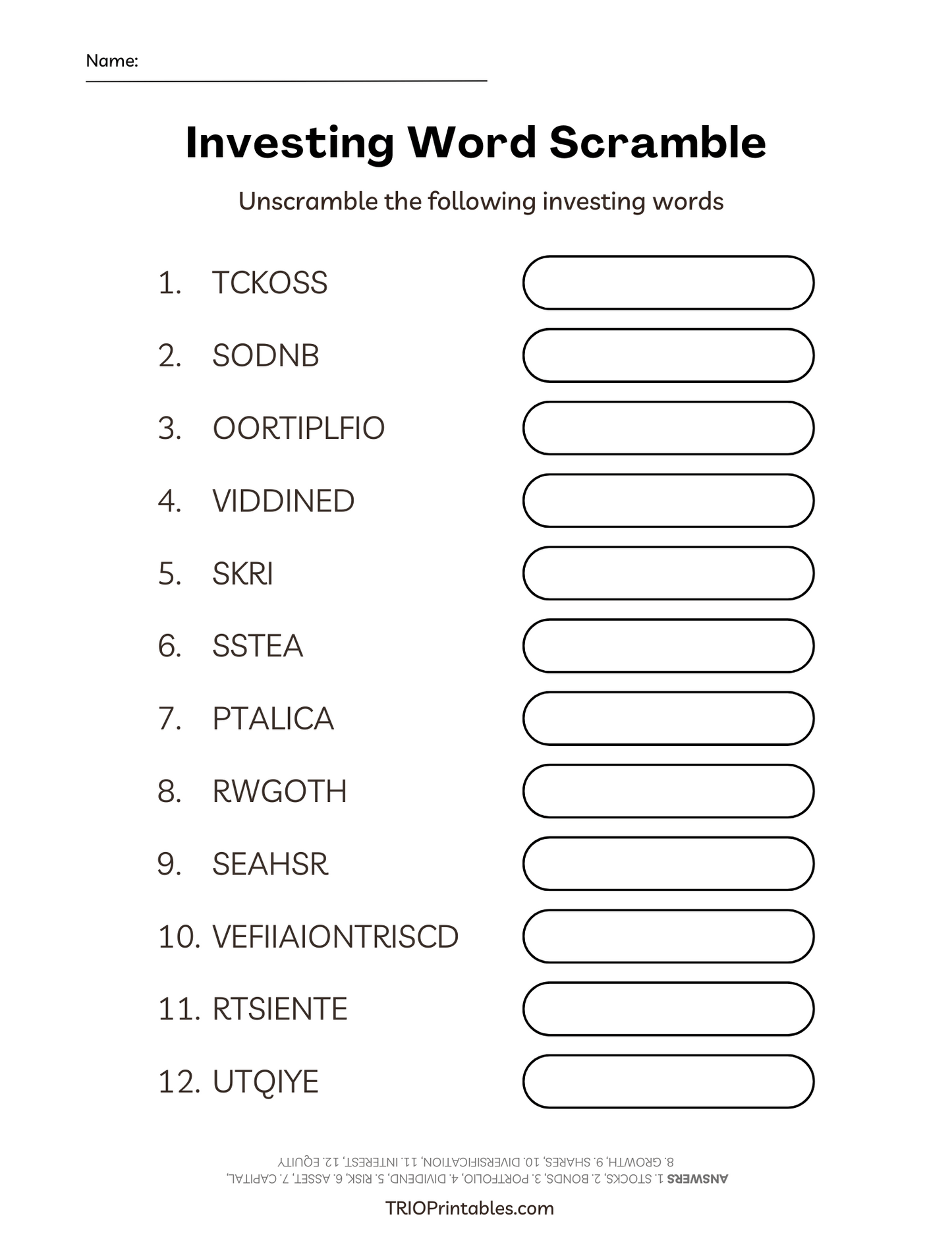 Name:

Investing Word Scramble

Unscramble the following investing words

1. TCKOSS
2. SODNB
3. OORTIPLFIO
4. VIDDINED
5. SKRI
6. SSTEA
7. PTALICA
8. RWGOTH
9. SEAHSR
10. VEFIIAIONTRISCD
11. RTSIENTE
12. UTQIYE

ANSWERS 1. STOCKS, 2. BONDS, 3. PORTFOLIO, 4. DIVIDEND, 5. RISK, 6. ASSET, 7. CAPITAL, 8. GROWTH, 9. SHARES, 10. DIVERSIFICATION, 11. INTEREST, 12. EQUITY

TRIOPrintables.com